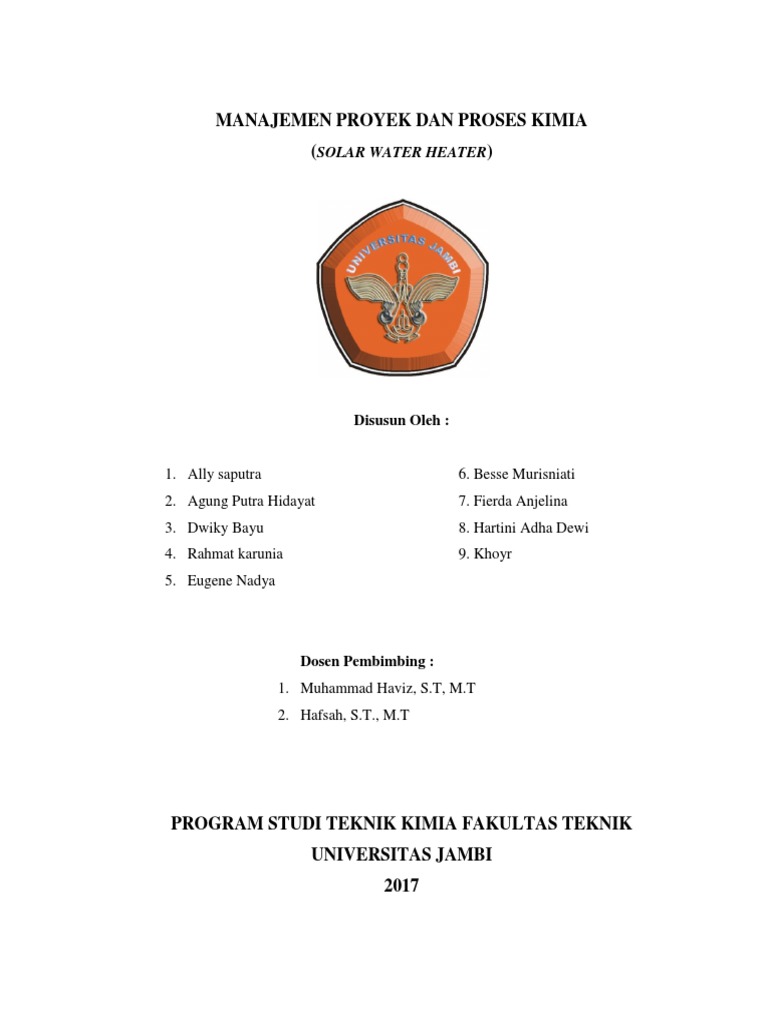 MANAJEMEN PROYEK DAN PROSES KIMIA
(SOLAR WATER HEATER)

UNIVERSITAS JAMBI

Disusun Oleh :

1. Ally saputra
2. Agung Putra Hidayat
3. Dwiky Bayu
4. Rahmat karunia
5. Eugene Nadya

6. Besse Murisniati
7. Fierda Anjelina
8. Hartini Adha Dewi
9. Khoyr

Dosen Pembimbing :
1. Muhammad Haviz, S.T, M.T
2. Hafsah, S.T., M.T

PROGRAM STUDI TEKNIK KIMIA FAKULTAS TEKNIK
UNIVERSITAS JAMBI
2017